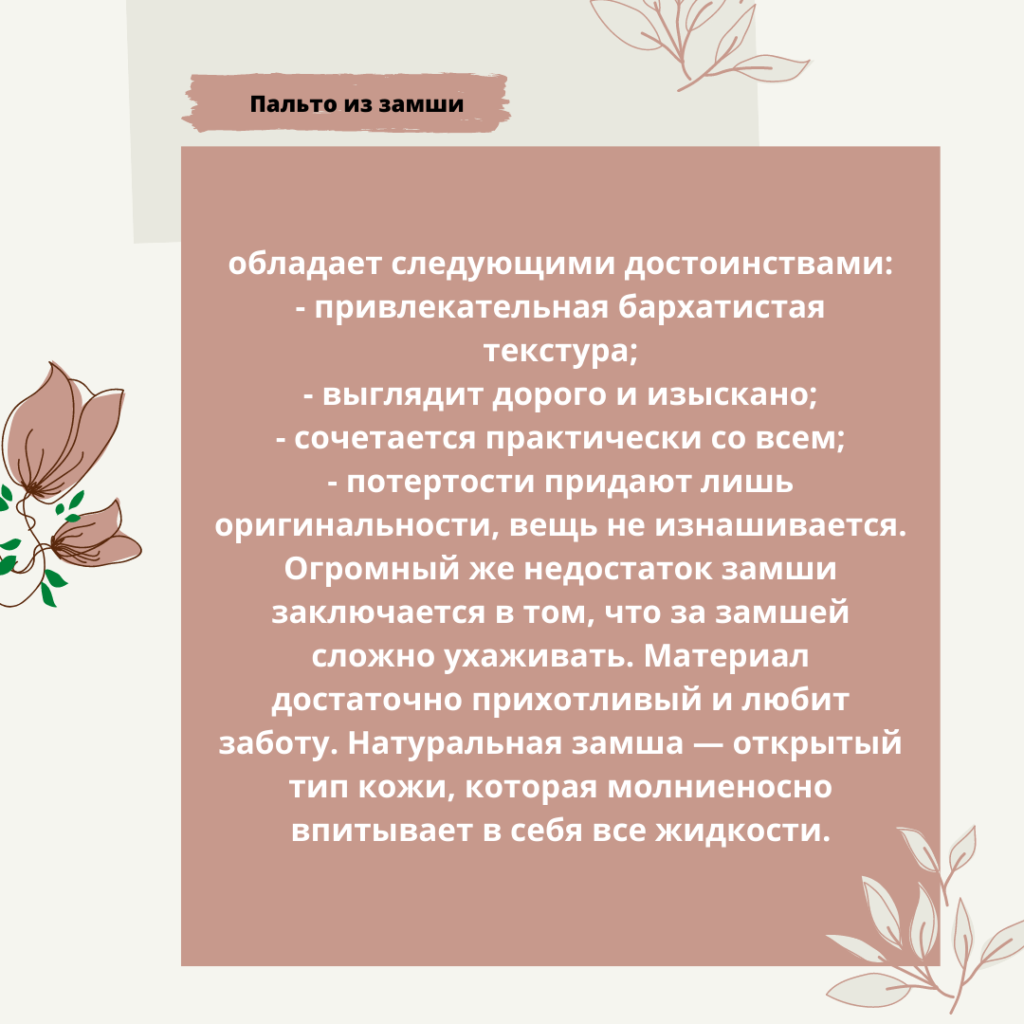 Пальто из замши

обладает следующими достоинствами:
- привлекательная бархатистая текстура;
- выглядит дорого и изыскано;
- сочетается практически со всем;
- потертости придают лишь оригинальности, вещь не изнашивается.
Огромный же недостаток замши заключается в том, что за замшей сложно ухаживать. Материал достаточно прихотливый и любит заботу. Натуральная замша — открытый тип кожи, которая молниеносно впитывает в себя все жидкости.